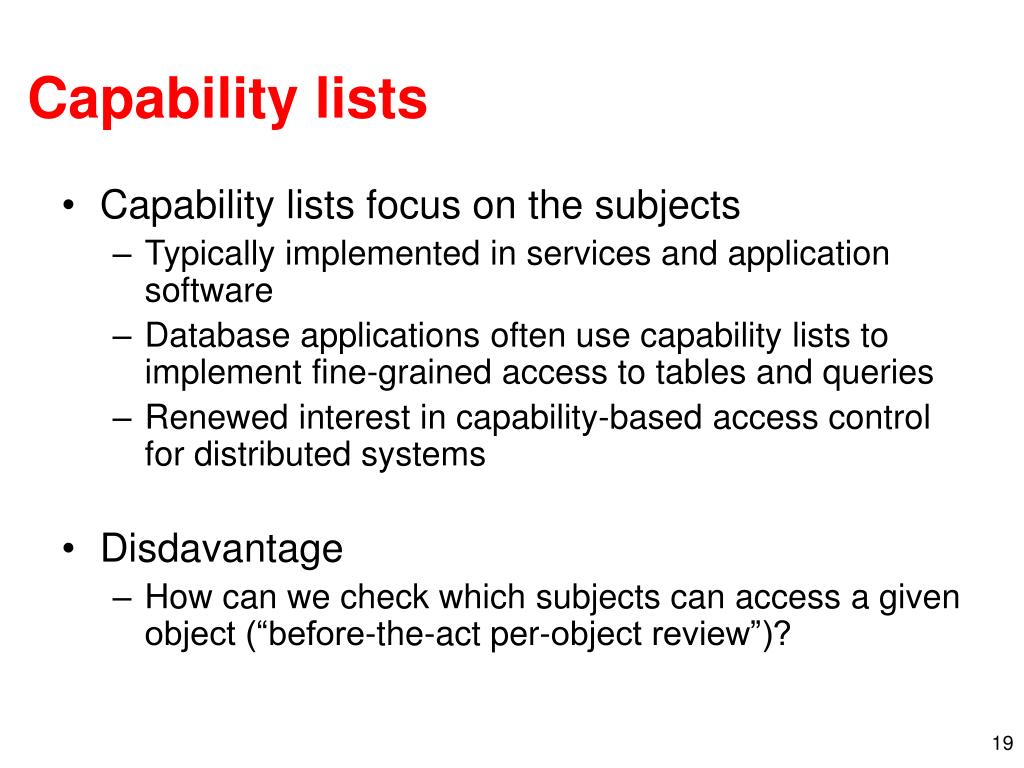 Capability lists

• Capability lists focus on the subjects
– Typically implemented in services and application software
– Database applications often use capability lists to implement fine-grained access to tables and queries
– Renewed interest in capability-based access control for distributed systems

• Disdavantage
– How can we check which subjects can access a given object (“before-the-act per-object review”)?

19